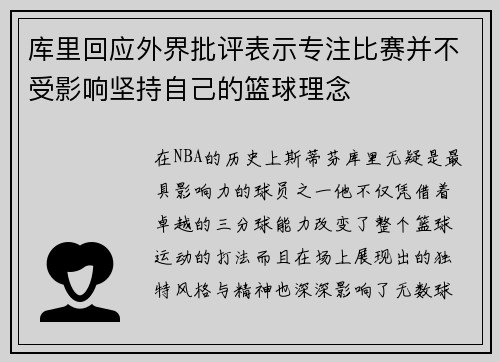 库里回应外界批评表示专注比赛并不受影响坚持自己的篮球理念

在NBA的历史上斯蒂芬库里无疑是最具影响力的球员之一他不仅凭借着卓越的三分球能力改变了整个篮球运动的打法而且在场上展现出的独特风格与精神也深深影响了无数球